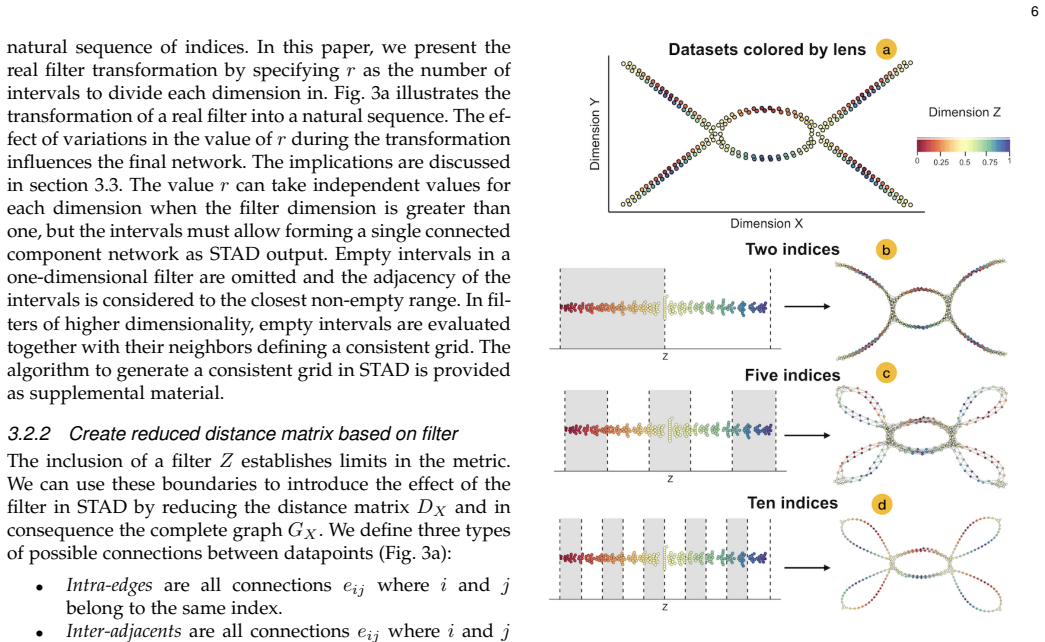 6

natural sequence of indices. In this paper, we present the real filter transformation by specifying $r$ as the number of intervals to divide each dimension in. Fig. 3a illustrates the transformation of a real filter into a natural sequence. The effect of variations in the value of $r$ during the transformation influences the final network. The implications are discussed in section 3.3. The value $r$ can take independent values for each dimension when the filter dimension is greater than one, but the intervals must allow forming a single connected component network as STAD output. Empty intervals in a one-dimensional filter are omitted and the adjacency of the intervals is considered to the closest non-empty range. In filters of higher dimensionality, empty intervals are evaluated together with their neighbors defining a consistent grid. The algorithm to generate a consistent grid in STAD is provided as supplemental material.

3.2.2 Create reduced distance matrix based on filter

The inclusion of a filter $Z$ establishes limits in the metric. We can use these boundaries to introduce the effect of the filter in STAD by reducing the distance matrix $D_X$ and in consequence the complete graph $G_X$. We define three types of possible connections between datapoints (Fig. 3a):

• Intra-edges are all connections $e_{ij}$ where $i$ and $j$ belong to the same index.
• Inter-adjacents are all connections $e_{ij}$ where $i$ and $j$

Datasets colored by lens a

Dimension Y

Dimension X

Dimension Z

0 0.25 0.5 0.75 1

Two indices b

Z

Five indices c

Z

Ten indices d

Z